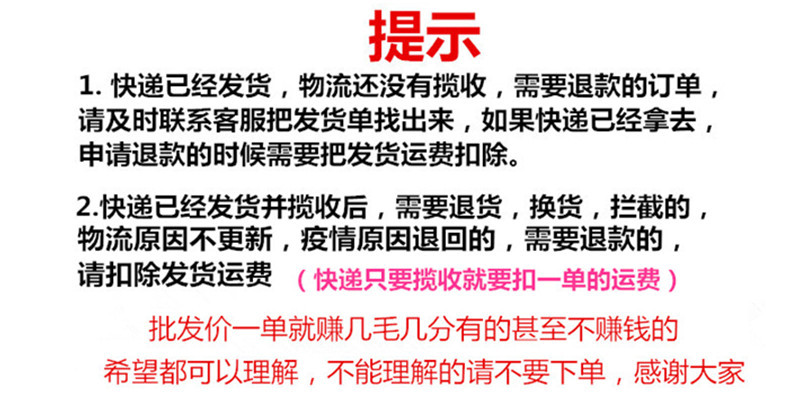 提示

1. 快递已经发货，物流还没有揽收，需要退款的订单，请及时联系客服把发货单找出来，如果快递已经拿去，申请退款的时候需要把发货运费扣除。

2.快递已经发货并揽收后，需要退货，换货，拦截的，物流原因不更新，疫情原因退回的，需要退款的，请扣除发货运费（快递只要揽收就要扣一单的运费）

批发价一单就赚几毛几分有的甚至不赚钱的
希望都可以理解，不能理解的请不要下单，感谢大家